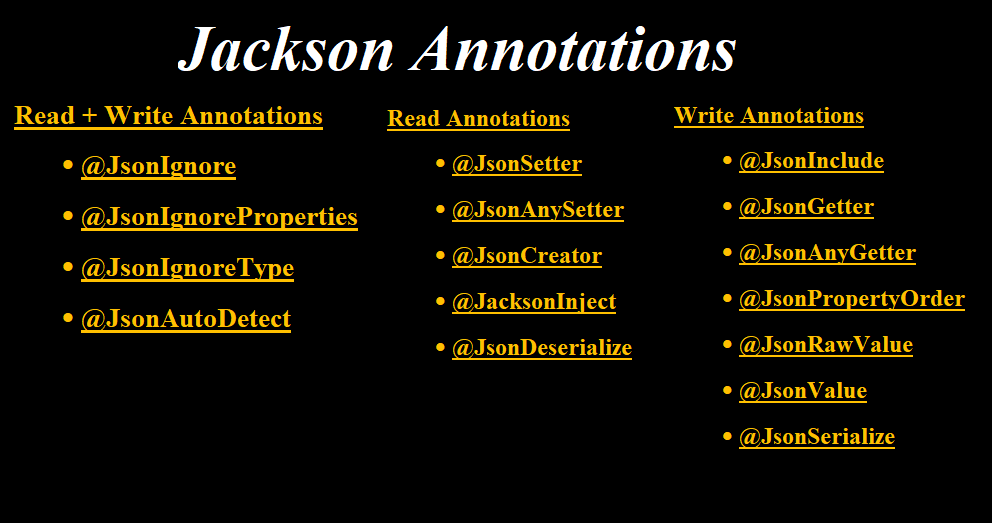 Jackson Annotations

Read + Write Annotations

• @JsonIgnore
• @JsonIgnoreProperties
• @JsonIgnoreType
• @JsonAutoDetect

Read Annotations

• @JsonSetter
• @JsonAnySetter
• @JsonCreator
• @JacksonInject
• @JsonDeserialize

Write Annotations

• @JsonInclude
• @JsonGetter
• @JsonAnyGetter
• @JsonPropertyOrder
• @JsonRawValue
• @JsonValue
• @JsonSerialize